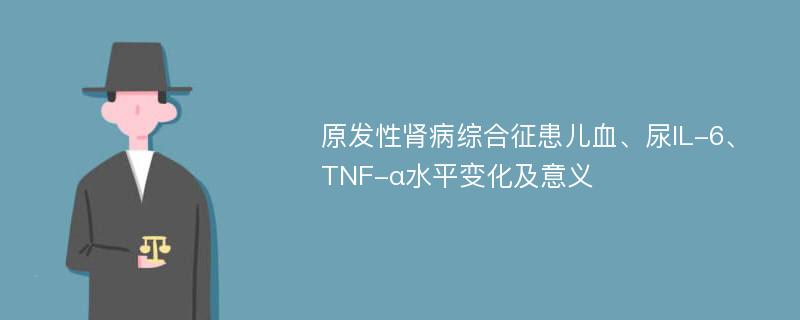 原发性肾病综合征患儿血、尿IL-6、TNF-α水平变化及意义